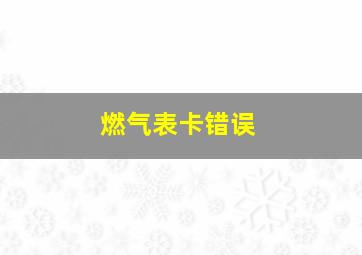 燃气表卡错误